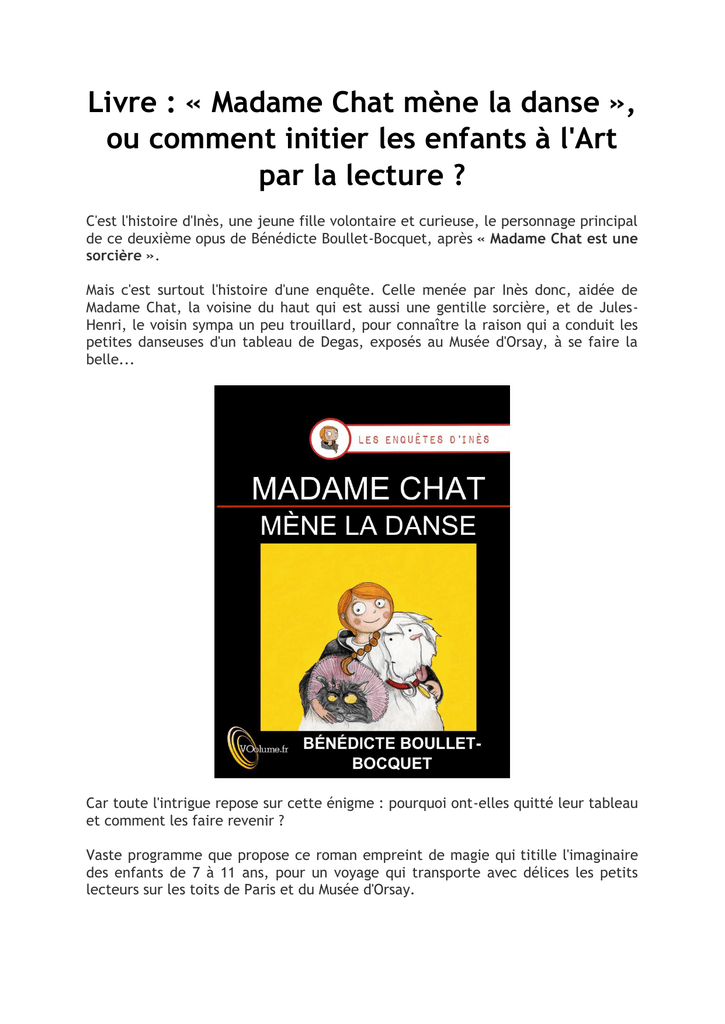 Livre : « Madame Chat mène la danse », ou comment initier les enfants à l'Art par la lecture ?

C'est l'histoire d'Inès, une jeune fille volontaire et curieuse, le personnage principal de ce deuxième opus de Bénédicte Boullet-Bocquet, après « Madame Chat est une sorcière ».

Mais c'est surtout l'histoire d'une enquête. Celle menée par Inès donc, aidée de Madame Chat, la voisine du haut qui est aussi une gentille sorcière, et de Jules-Henri, le voisin sympa un peu trouillard, pour connaître la raison qui a conduit les petites danseuses d'un tableau de Degas, exposés au Musée d'Orsay, à se faire la belle...

LES ENQUÊTES D'INÈS

MADAME CHAT
MÈNE LA DANSE

VOolume.fr

BÉNÉDICTE BOULLET-BOCQUET

Car toute l'intrigue repose sur cette énigme : pourquoi ont-elles quitté leur tableau et comment les faire revenir ?

Vaste programme que propose ce roman empreint de magie qui titille l'imaginaire des enfants de 7 à 11 ans, pour un voyage qui transporte avec délices les petits lecteurs sur les toits de Paris et du Musée d'Orsay.